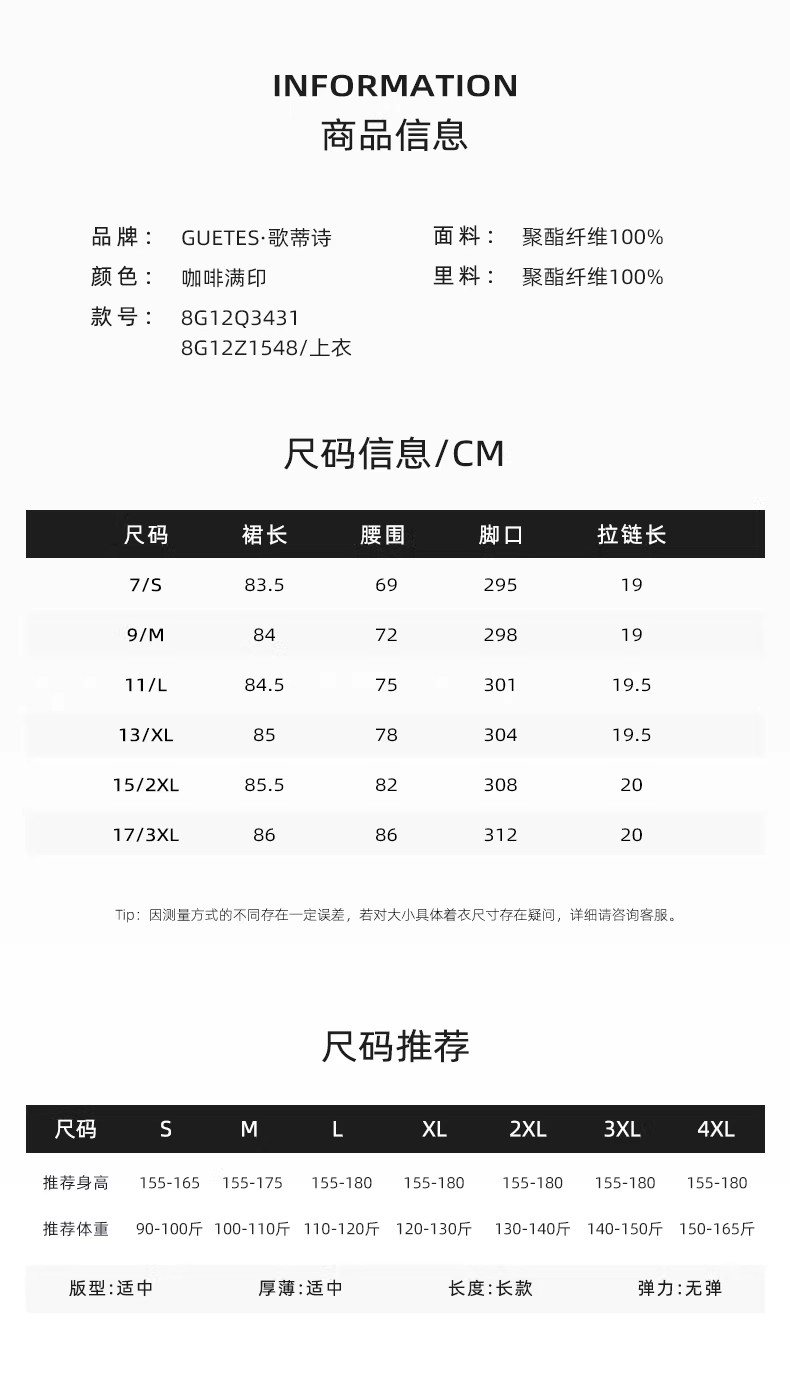 INFORMATION
商品信息

品牌： GUETES·歌蒂诗
颜色： 咖啡满印
款号： 8G12Q3431
8G12Z1548/上衣

面料： 聚酯纤维100%
里料： 聚酯纤维100%

尺码信息/CM

| 尺码 | 裙长 | 腰围 | 脚口 | 拉链长 |
|---|---|---|---|---|
| 7/S | 83.5 | 69 | 295 | 19 |
| 9/M | 84 | 72 | 298 | 19 |
| 11/L | 84.5 | 75 | 301 | 19.5 |
| 13/XL | 85 | 78 | 304 | 19.5 |
| 15/2XL | 85.5 | 82 | 308 | 20 |
| 17/3XL | 86 | 86 | 312 | 20 |

Tip：因测量方式的不同存在一定误差，若对大小具体着衣尺寸存在疑问，详细请咨询客服。

尺码推荐

| 尺码 | S | M | L | XL | 2XL | 3XL | 4XL |
|---|---|---|---|---|---|---|---|
| 推荐身高 | 155-165 | 155-175 | 155-180 | 155-180 | 155-180 | 155-180 | 155-180 |
| 推荐体重 | 90-100斤 | 100-110斤 | 110-120斤 | 120-130斤 | 130-140斤 | 140-150斤 | 150-165斤 |

版型:适中 厚薄:适中 长度:长款 弹力:无弹